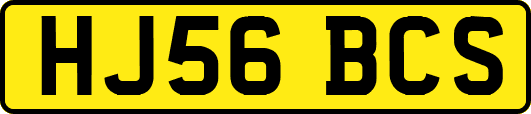 HJ56 BCS